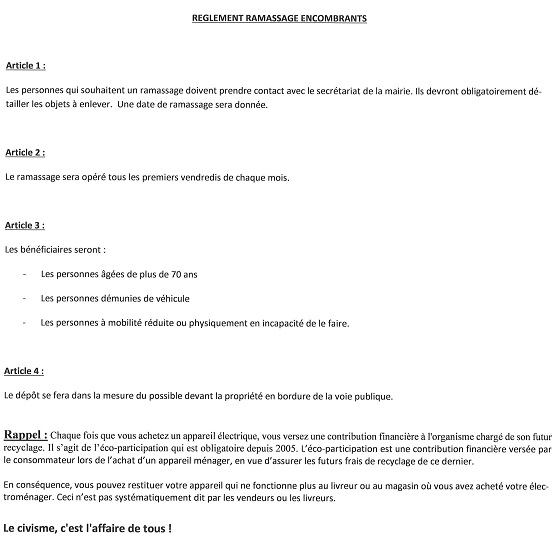 REGLEMENT RAMASSAGE ENCOMBRANTS

Article 1 :

Les personnes qui souhaitent un ramassage doivent prendre contact avec le secrétariat de la mairie. Ils devront obligatoirement détailler les objets à enlever. Une date de ramassage sera donnée.

Article 2 :

Le ramassage sera opéré tous les premiers vendredis de chaque mois.

Article 3 :

Les bénéficiaires seront :

- Les personnes âgées de plus de 70 ans
- Les personnes démunies de véhicule
- Les personnes à mobilité réduite ou physiquement en incapacité de le faire.

Article 4 :

Le dépôt se fera dans la mesure du possible devant la propriété en bordure de la voie publique.

Rappel : Chaque fois que vous achetez un appareil électrique, vous versez une contribution financière à l'organisme chargé de son futur recyclage. Il s'agit de l'éco-participation qui est obligatoire depuis 2005. L'éco-participation est une contribution financière versée par le consommateur lors de l'achat d'un appareil ménager, en vue d'assurer les futurs frais de recyclage de ce dernier.

En conséquence, vous pouvez restituer votre appareil qui ne fonctionne plus au livreur ou au magasin où vous avez acheté votre électroménager. Ceci n'est pas systématiquement dit par les vendeurs ou les livreurs.

Le civisme, c'est l'affaire de tous !